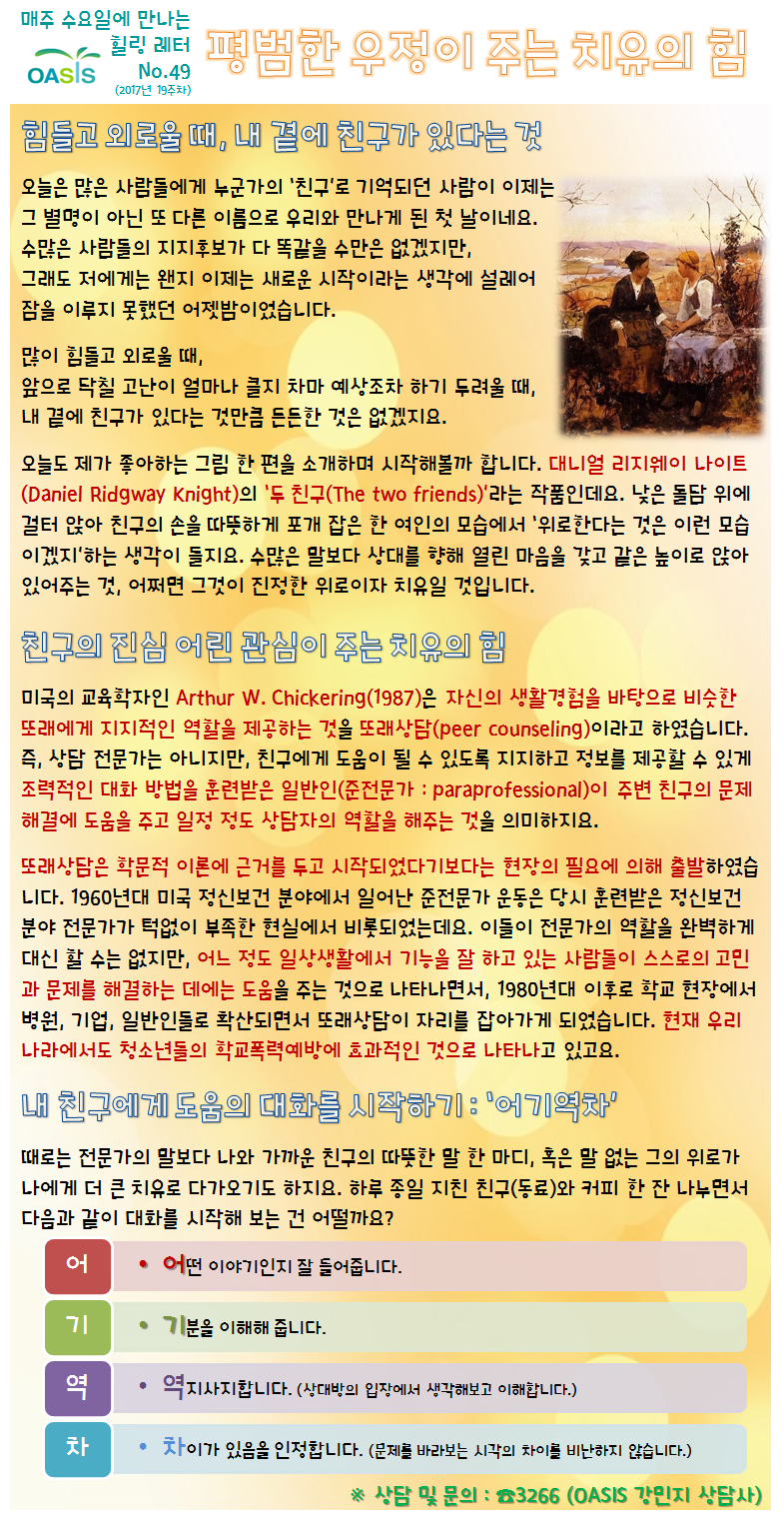 매주 수요일에 만나는
힐링 레터
OASIS
No.49
(2017년 19주차)

평범한 우정이 주는 치유의 힘

힘들고 외로울 때, 내 곁에 친구가 있다는 것

오늘은 많은 사람들에게 누군가의 '친구'로 기억되던 사람이 이제는 그 별명이 아닌 또 다른 이름으로 우리와 만나게 된 첫 날이네요. 수많은 사람들의 지지후보가 다 똑같을 수만은 없겠지만, 그래도 저에게는 왠지 이제는 새로운 시작이라는 생각에 설레어 잠을 이루지 못했던 어젯밤이었습니다.

많이 힘들고 외로울 때, 앞으로 닥칠 고난이 얼마나 클지 차마 예상조차 하기 두려울 때, 내 곁에 친구가 있다는 것만큼 든든한 것은 없겠지요.

오늘도 제가 좋아하는 그림 한 편을 소개하며 시작해볼까 합니다. 대니얼 리지웨이 나이트(Daniel Ridgway Knight)의 '두 친구(The two friends)'라는 작품인데요. 낮은 돌담 위에 걸터 앉아 친구의 손을 따뜻하게 포개 잡은 한 여인의 모습에서 '위로한다는 것은 이런 모습이겠지'하는 생각이 들지요. 수많은 말보다 상대를 향해 열린 마음을 갖고 같은 높이로 앉아 있어주는 것, 어쩌면 그것이 진정한 위로이자 치유일 것입니다.

친구의 진심 어린 관심이 주는 치유의 힘

미국의 교육학자인 Arthur W. Chickering(1987)은 자신의 생활경험을 바탕으로 비슷한 또래에게 지지적인 역할을 제공하는 것을 또래상담(peer counseling)이라고 하였습니다. 즉, 상담 전문가는 아니지만, 친구에게 도움이 될 수 있도록 지지하고 정보를 제공할 수 있게 조력적인 대화 방법을 훈련받은 일반인(준전문가 : paraprofessional)이 주변 친구의 문제 해결에 도움을 주고 일정 정도 상담자의 역할을 해주는 것을 의미하지요.

또래상담은 학문적 이론에 근거를 두고 시작되었다기보다는 현장의 필요에 의해 출발하였습니다. 1960년대 미국 정신보건 분야에서 일어난 준전문가 운동은 당시 훈련받은 정신보건 분야 전문가가 턱없이 부족한 현실에서 비롯되었는데요. 이들이 전문가의 역할을 완벽하게 대신 할 수는 없지만, 어느 정도 일상생활에서 기능을 잘 하고 있는 사람들이 스스로의 고민과 문제를 해결하는 데에는 도움을 주는 것으로 나타나면서, 1980년대 이후로 학교 현장에서 병원, 기업, 일반인들로 확산되면서 또래상담이 자리를 잡아가게 되었습니다. 현재 우리나라에서도 청소년들의 학교폭력예방에 효과적인 것으로 나타나고 있고요.

내 친구에게 도움의 대화를 시작하기 : '어기역차'

때로는 전문가의 말보다 나와 가까운 친구의 따뜻한 말 한 마디, 혹은 말 없는 그의 위로가 나에게 더 큰 치유로 다가오기도 하지요. 하루 종일 지친 친구(동료)와 커피 한 잔 나누면서 다음과 같이 대화를 시작해 보는 건 어떨까요?

어
• 어떤 이야기인지 잘 들어줍니다.

기
• 기분을 이해해 줍니다.

역
• 역지사지합니다. (상대방의 입장에서 생각해보고 이해합니다.)

차
• 차이가 있음을 인정합니다. (문제를 바라보는 시각의 차이를 비난하지 않습니다.)

※ 상담 및 문의 : ☎3266 (OASIS 강민지 상담사)